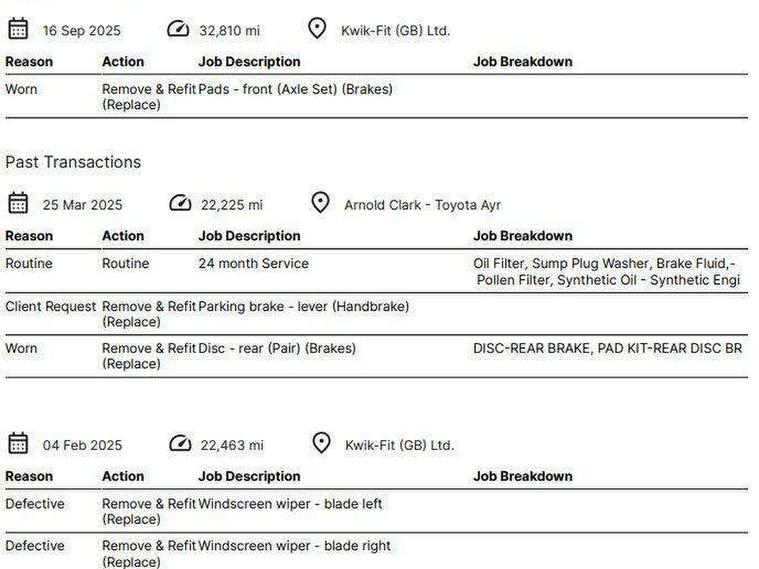 16 Sep 2025 32,810 mi Kwik-Fit (GB) Ltd.

| Reason | Action | Job Description | Job Breakdown |
|---|---|---|---|
| Worn | Remove & Refit (Replace) | Pads - front (Axle Set) (Brakes) | |

Past Transactions

25 Mar 2025 22,225 mi Arnold Clark - Toyota Ayr

| Reason | Action | Job Description | Job Breakdown |
|---|---|---|---|
| Routine | Routine | 24 month Service | Oil Filter, Sump Plug Washer, Brake Fluid,- Pollen Filter, Synthetic Oil - Synthetic Engi |
| Client Request | Remove & Refit (Replace) | Parking brake - lever (Handbrake) | |
| Worn | Remove & Refit (Replace) | Disc - rear (Pair) (Brakes) | DISC-REAR BRAKE, PAD KIT-REAR DISC BR |

04 Feb 2025 22,463 mi Kwik-Fit (GB) Ltd.

| Reason | Action | Job Description | Job Breakdown |
|---|---|---|---|
| Defective | Remove & Refit (Replace) | Windscreen wiper - blade left | |
| Defective | Remove & Refit (Replace) | Windscreen wiper - blade right | |